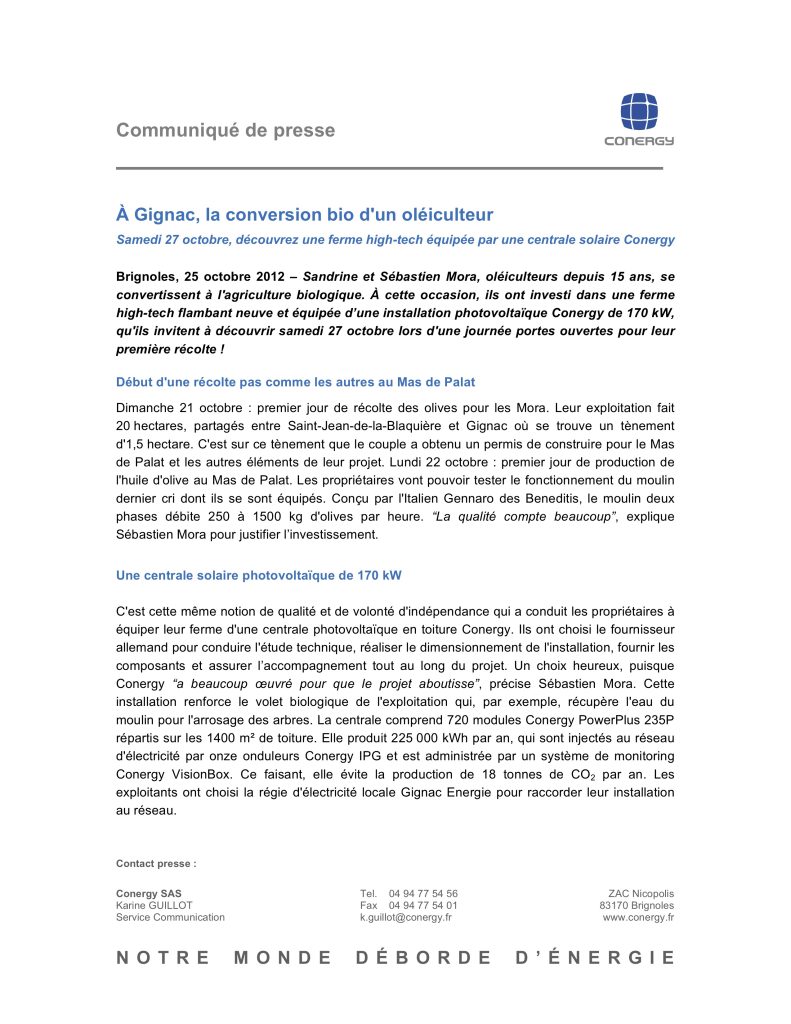 Communiqué de presse

CONERGY

À Gignac, la conversion bio d'un oléiculteur

Samedi 27 octobre, découvrez une ferme high-tech équipée par une centrale solaire Conergy

Brignoles, 25 octobre 2012 – Sandrine et Sébastien Mora, oléiculteurs depuis 15 ans, se convertissent à l'agriculture biologique. À cette occasion, ils ont investi dans une ferme high-tech flambant neuve et équipée d'une installation photovoltaïque Conergy de 170 kW, qu'ils invitent à découvrir samedi 27 octobre lors d'une journée portes ouvertes pour leur première récolte !

Début d'une récolte pas comme les autres au Mas de Palat

Dimanche 21 octobre : premier jour de récolte des olives pour les Mora. Leur exploitation fait 20 hectares, partagés entre Saint-Jean-de-la-Blaquière et Gignac où se trouve un tènement d'1,5 hectare. C'est sur ce tènement que le couple a obtenu un permis de construire pour le Mas de Palat et les autres éléments de leur projet. Lundi 22 octobre : premier jour de production de l'huile d'olive au Mas de Palat. Les propriétaires vont pouvoir tester le fonctionnement du moulin dernier cri dont ils se sont équipés. Conçu par l'Italien Gennaro des Beneditis, le moulin deux phases débite 250 à 1500 kg d'olives par heure. "La qualité compte beaucoup", explique Sébastien Mora pour justifier l'investissement.

Une centrale solaire photovoltaïque de 170 kW

C'est cette même notion de qualité et de volonté d'indépendance qui a conduit les propriétaires à équiper leur ferme d'une centrale photovoltaïque en toiture Conergy. Ils ont choisi le fournisseur allemand pour conduire l'étude technique, réaliser le dimensionnement de l'installation, fournir les composants et assurer l'accompagnement tout au long du projet. Un choix heureux, puisque Conergy "a beaucoup œuvré pour que le projet aboutisse", précise Sébastien Mora. Cette installation renforce le volet biologique de l'exploitation qui, par exemple, récupère l'eau du moulin pour l'arrosage des arbres. La centrale comprend 720 modules Conergy PowerPlus 235P répartis sur les 1400 m² de toiture. Elle produit 225 000 kWh par an, qui sont injectés au réseau d'électricité par onze onduleurs Conergy IPG et est administrée par un système de monitoring Conergy VisionBox. Ce faisant, elle évite la production de 18 tonnes de $CO_2$ par an. Les exploitants ont choisi la régie d'électricité locale Gignac Energie pour raccorder leur installation au réseau.

Contact presse :

Conergy SAS
Karine GUILLOT
Service Communication

Tel. 04 94 77 54 56
Fax 04 94 77 54 01
k.guillot@conergy.fr

ZAC Nicopolis
83170 Brignoles
www.conergy.fr

NOTRE MONDE DÉBORDE D'ÉNERGIE